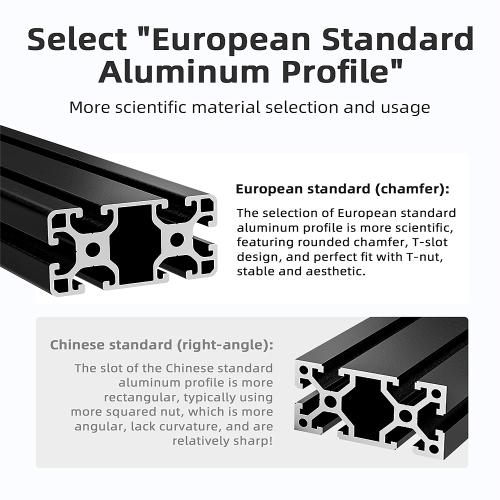 Select "European Standard Aluminum Profile"

More scientific material selection and usage

European standard (chamfer):

The selection of European standard aluminum profile is more scientific, featuring rounded chamfer, T-slot design, and perfect fit with T-nut, stable and aesthetic.

Chinese standard (right-angle):

The slot of the Chinese standard aluminum profile is more rectangular, typically using more squared nut, which is more angular, lack curvature, and are relatively sharp!